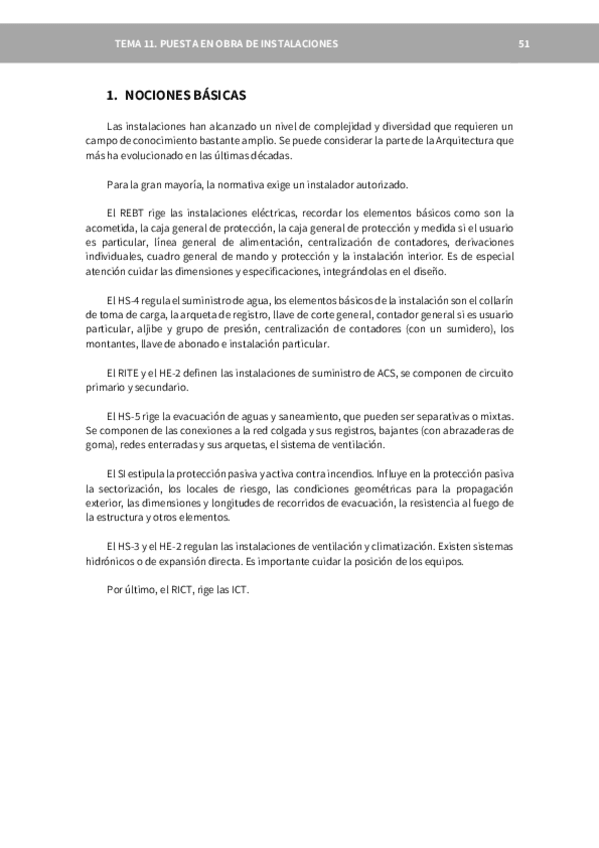 TEMA 11. PUESTA EN OBRA DE INSTALACIONES 51

1. NOCIONES BÁSICAS

Las instalaciones han alcanzado un nivel de complejidad y diversidad que requieren un campo de conocimiento bastante amplio. Se puede considerar la parte de la Arquitectura que más ha evolucionado en las últimas décadas.

Para la gran mayoría, la normativa exige un instalador autorizado.

El REBT rige las instalaciones eléctricas, recordar los elementos básicos como son la acometida, la caja general de protección, la caja general de protección y medida si el usuario es particular, línea general de alimentación, centralización de contadores, derivaciones individuales, cuadro general de mando y protección y la instalación interior. Es de especial atención cuidar las dimensiones y especificaciones, integrándolas en el diseño.

El HS-4 regula el suministro de agua, los elementos básicos de la instalación son el collarín de toma de carga, la arqueta de registro, llave de corte general, contador general si es usuario particular, aljibe y grupo de presión, centralización de contadores (con un sumidero), los montantes, llave de abonado e instalación particular.

El RITE y el HE-2 definen las instalaciones de suministro de ACS, se componen de circuito primario y secundario.

El HS-5 rige la evacuación de aguas y saneamiento, que pueden ser separativas o mixtas. Se componen de las conexiones a la red colgada y sus registros, bajantes (con abrazaderas de goma), redes enterradas y sus arquetas, el sistema de ventilación.

El SI estipula la protección pasiva y activa contra incendios. Influye en la protección pasiva la sectorización, los locales de riesgo, las condiciones geométricas para la propagación exterior, las dimensiones y longitudes de recorridos de evacuación, la resistencia al fuego de la estructura y otros elementos.

El HS-3 y el HE-2 regulan las instalaciones de ventilación y climatización. Existen sistemas hidrónicos o de expansión directa. Es importante cuidar la posición de los equipos.

Por último, el RICT, rige las ICT.